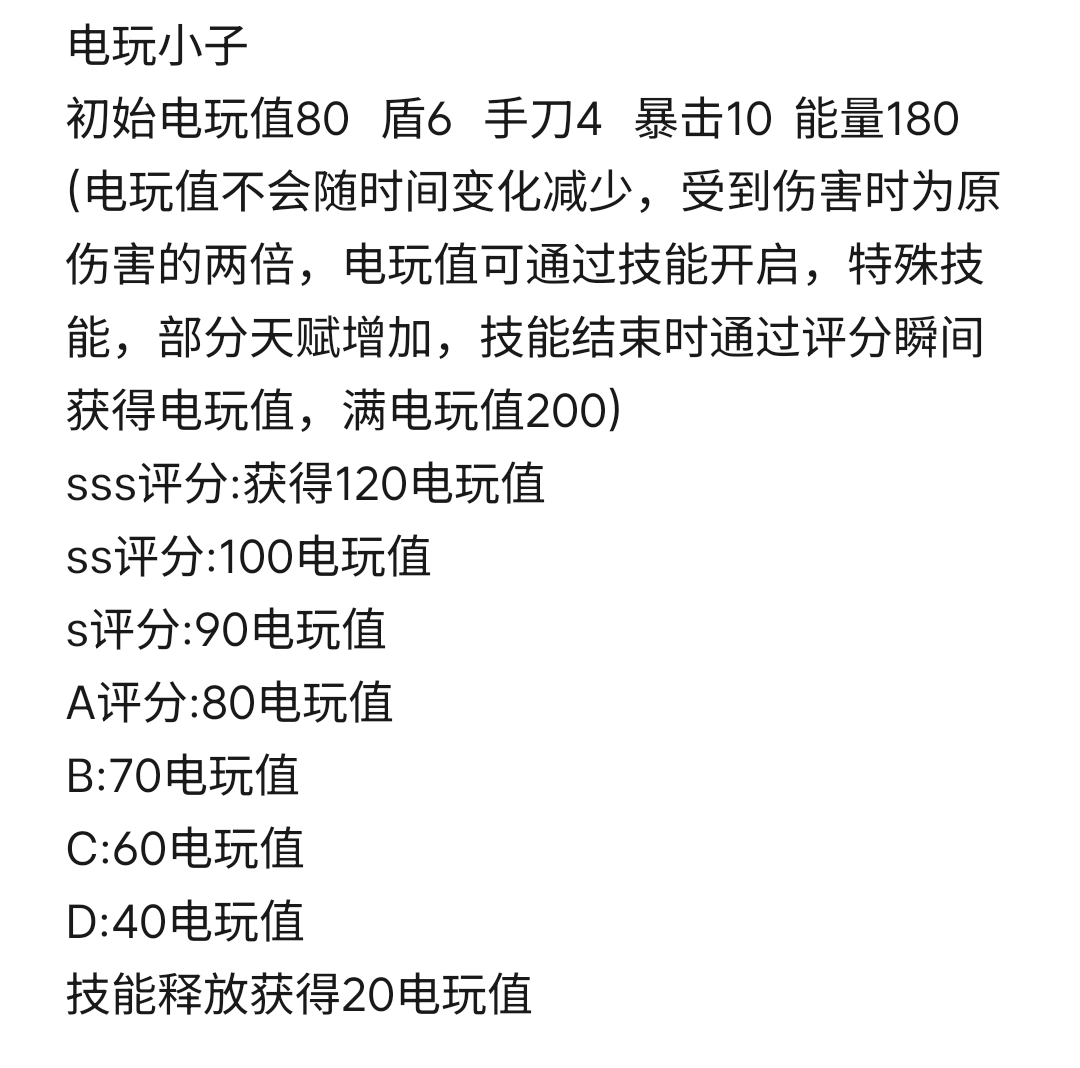 电玩小子
初始电玩值80 盾6 手刀4 暴击10 能量180
(电玩值不会随时间变化减少，受到伤害时为原伤害的两倍，电玩值可通过技能开启，特殊技能，部分天赋增加，技能结束时通过评分瞬间获得电玩值，满电玩值200)
sss评分:获得120电玩值
ss评分:100电玩值
s评分:90电玩值
A评分:80电玩值
B:70电玩值
C:60电玩值
D:40电玩值
技能释放获得20电玩值